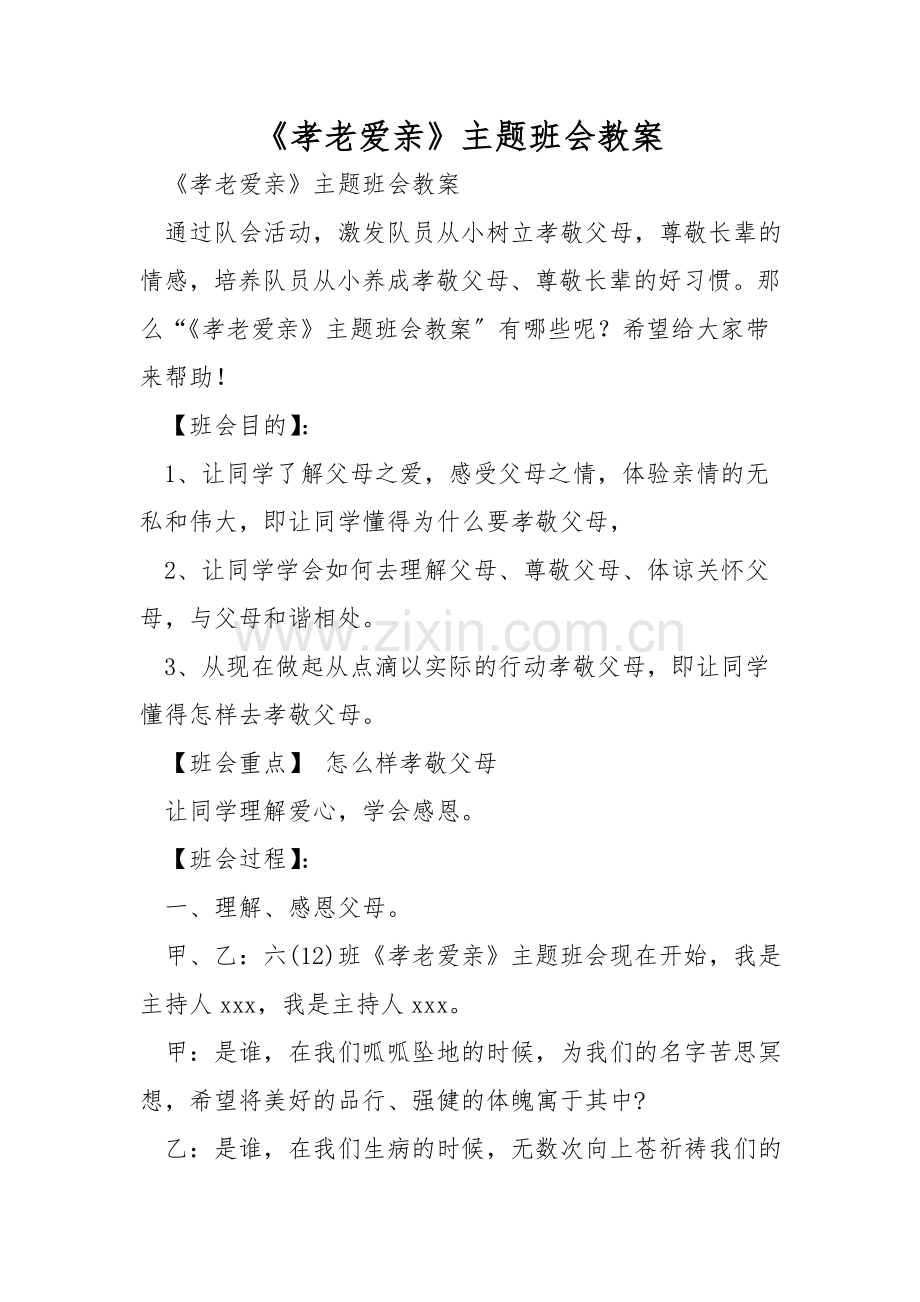 《孝老爱亲》主题班会教案

《孝老爱亲》主题班会教案

通过队会活动，激发队员从小树立孝敬父母，尊敬长辈的情感，培养队员从小养成孝敬父母、尊敬长辈的好习惯。那么“《孝老爱亲》主题班会教案″有哪些呢？希望给大家带来帮助！

【班会目的】：

1、让同学了解父母之爱，感受父母之情，体验亲情的无私和伟大，即让同学懂得为什么要孝敬父母，

2、让同学学会如何去理解父母、尊敬父母、体谅关怀父母，与父母和谐相处。

www.zixin.com.cn

3、从现在做起从点滴以实际的行动孝敬父母，即让同学懂得怎样去孝敬父母。

【班会重点】 怎么样孝敬父母

让同学理解爱心，学会感恩。

【班会过程】：

一、理解、感恩父母。

甲、乙：六(12)班《孝老爱亲》主题班会现在开始，我是主持人 xxx，我是主持人 xxx。

甲：是谁，在我们呱呱坠地的时候，为我们的名字苦思冥想，希望将美好的品行、强健的体魄寓于其中?

乙：是谁，在我们生病的时候，无数次向上苍祈祷我们的